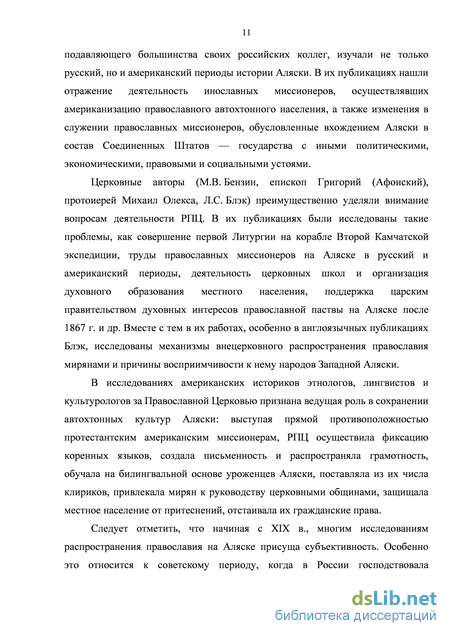 11

подавляющего большинства своих российских коллег, изучали не только русский, но и американский периоды истории Аляски. В их публикациях нашли отражение деятельность инославных миссионеров, осуществлявших американизацию православного автохтонного населения, а также изменения в служении православных миссионеров, обусловленные вхождением Аляски в состав Соединенных Штатов — государства с иными политическими, экономическими, правовыми и социальными устоями.

Церковные авторы (М.В. Бензин, епископ Григорий (Афонский), протоиерей Михаил Олекса, Л.С. Блэк) преимущественно уделяли внимание вопросам деятельности РПЦ. В их публикациях были исследованы такие проблемы, как совершение первой Литургии на корабле Второй Камчатской экспедиции, труды православных миссионеров на Аляске в русский и американский периоды, деятельность церковных школ и организация духовного образования местного населения, поддержка царским правительством духовных интересов православной паствы на Аляске после 1867 г. и др. Вместе с тем в их работах, особенно в англоязычных публикациях Блэк, исследованы механизмы внецерковного распространения православия мирянами и причины восприимчивости к нему народов Западной Аляски.

В исследованиях американских историков этнологов, лингвистов и культурологов за Православной Церковью признана ведущая роль в сохранении автохтонных культур Аляски: выступая прямой противоположностью протестантским американским миссионерам, РПЦ осуществила фиксацию коренных языков, создала письменность и распространяла грамотность, обучала на билингвальной основе уроженцев Аляски, поставляла из их числа клириков, привлекала мирян к руководству церковными общинами, защищала местное население от притеснений, отстаивала их гражданские права.

Следует отметить, что начиная с XIX в., многим исследованиям распространения православия на Аляске присуща субъективность. Особенно это относится к советскому периоду, когда в России господствовала

dsLib.net
библиотека диссертаций